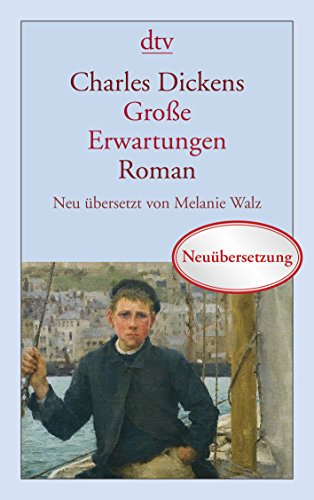 dtv

Charles Dickens
Große
Erwartungen
Roman

Neu übersetzt von Melanie Walz

Neuübersetzung